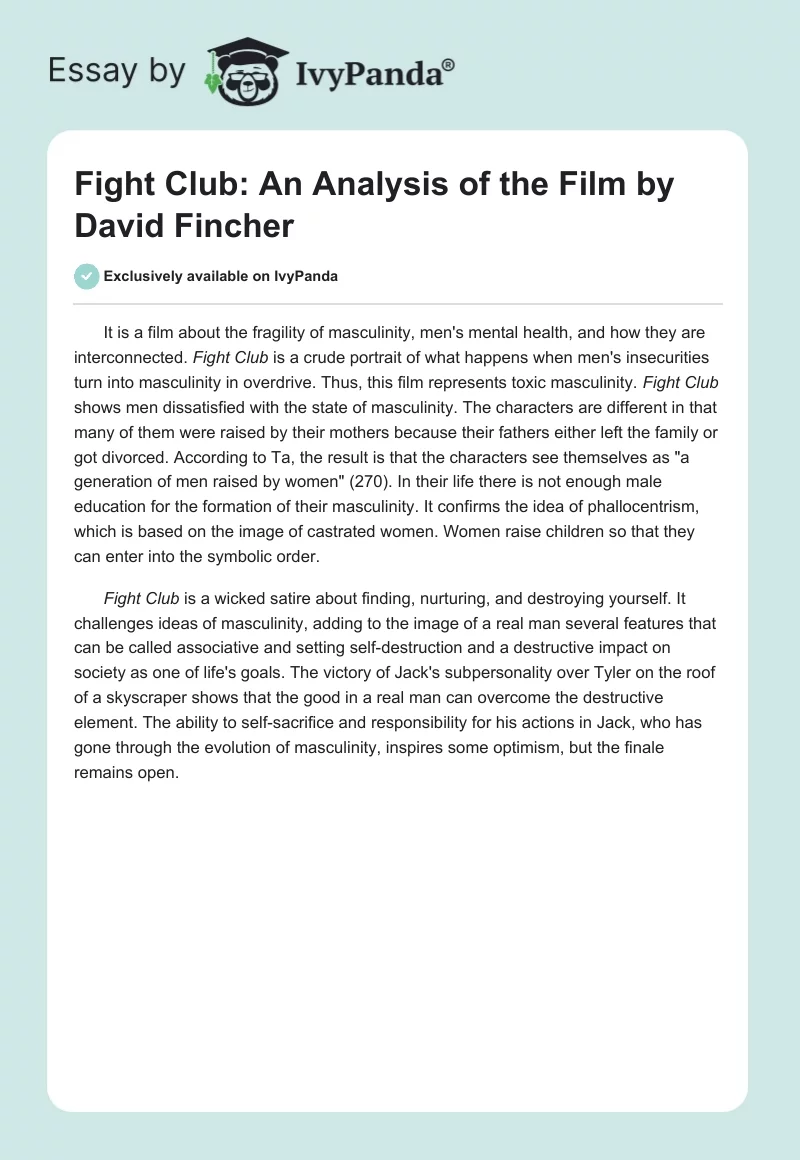 Essay by IvyPanda®

Fight Club: An Analysis of the Film by David Fincher

Exclusively available on IvyPanda

It is a film about the fragility of masculinity, men's mental health, and how they are interconnected. Fight Club is a crude portrait of what happens when men's insecurities turn into masculinity in overdrive. Thus, this film represents toxic masculinity. Fight Club shows men dissatisfied with the state of masculinity. The characters are different in that many of them were raised by their mothers because their fathers either left the family or got divorced. According to Ta, the result is that the characters see themselves as "a generation of men raised by women" (270). In their life there is not enough male education for the formation of their masculinity. It confirms the idea of phallocentrism, which is based on the image of castrated women. Women raise children so that they can enter into the symbolic order.

Fight Club is a wicked satire about finding, nurturing, and destroying yourself. It challenges ideas of masculinity, adding to the image of a real man several features that can be called associative and setting self-destruction and a destructive impact on society as one of life's goals. The victory of Jack's subpersonality over Tyler on the roof of a skyscraper shows that the good in a real man can overcome the destructive element. The ability to self-sacrifice and responsibility for his actions in Jack, who has gone through the evolution of masculinity, inspires some optimism, but the finale remains open.